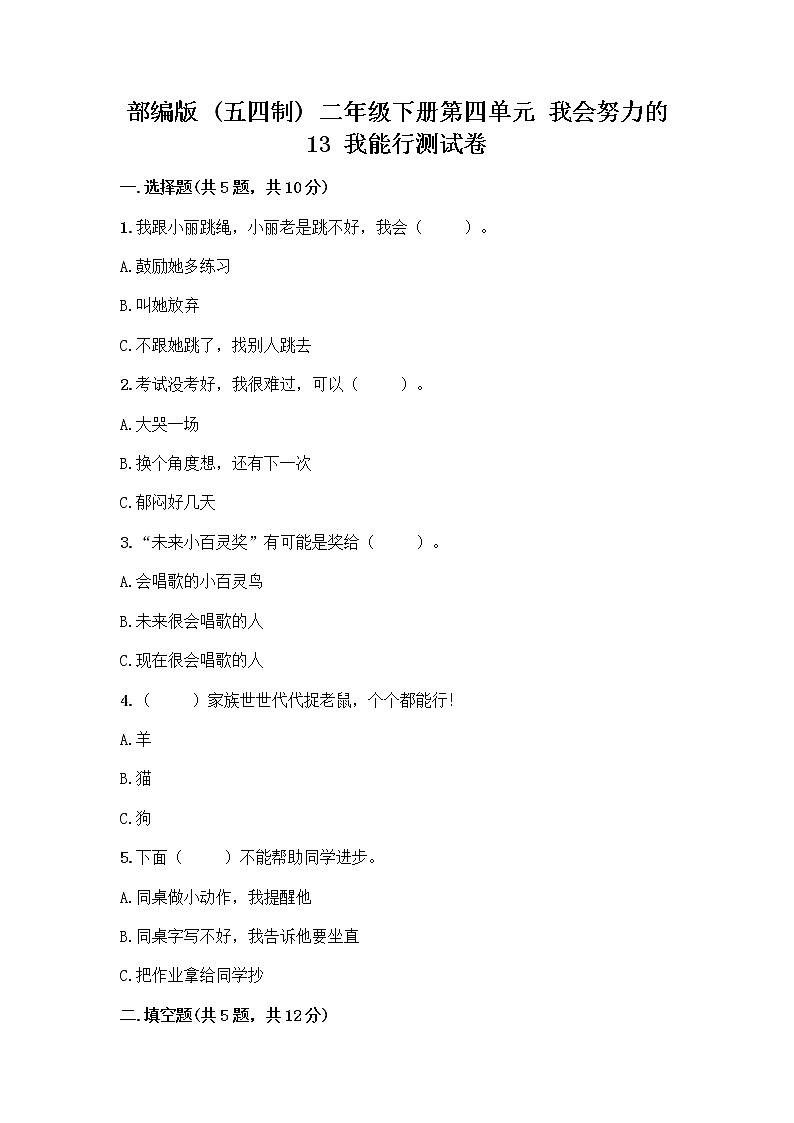 部编版（五四制）二年级下册第四单元 我会努力的 13 我能行测试卷

一.选择题(共5题，共10分)

1.我跟小丽跳绳，小丽老是跳不好，我会（　　）。

A.鼓励她多练习

B.叫她放弃

C.不跟她跳了，找别人跳去

2.考试没考好，我很难过，可以（　　）。

A.大哭一场

B.换个角度想，还有下一次

C.郁闷好几天

3.“未来小百灵奖”有可能是奖给（　　）。

A.会唱歌的小百灵鸟

B.未来很会唱歌的人

C.现在很会唱歌的人

4.（　　）家族世世代代捉老鼠，个个都能行!

A.羊

B.猫

C.狗

5.下面（　　）不能帮助同学进步。

A.同桌做小动作，我提醒他

B.同桌字写不好，我告诉他要坐直

C.把作业拿给同学抄

二.填空题(共5题，共12分)